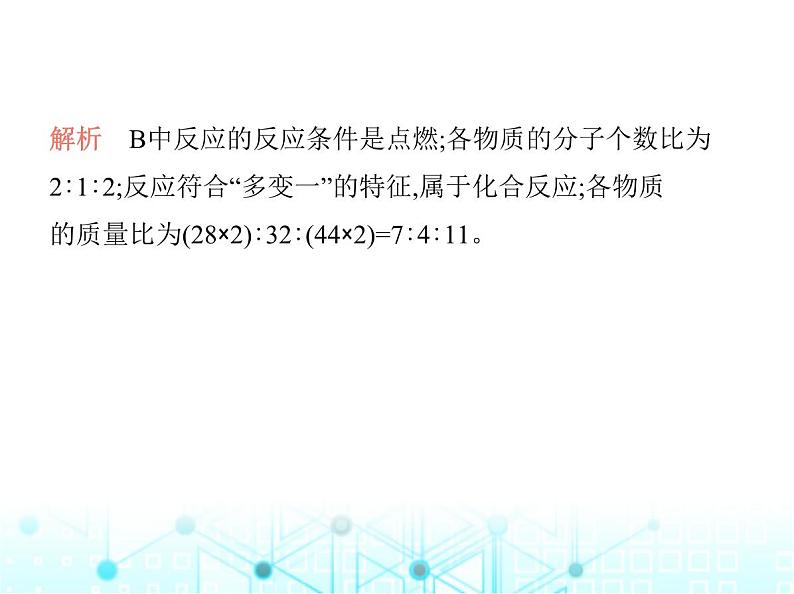 解析　B中反应的反应条件是点燃;各物质的分子个数比为2∶1∶2;反应符合“多变一”的特征,属于化合反应;各物质的质量比为(28×2)∶32∶(44×2)=7∶4∶11。